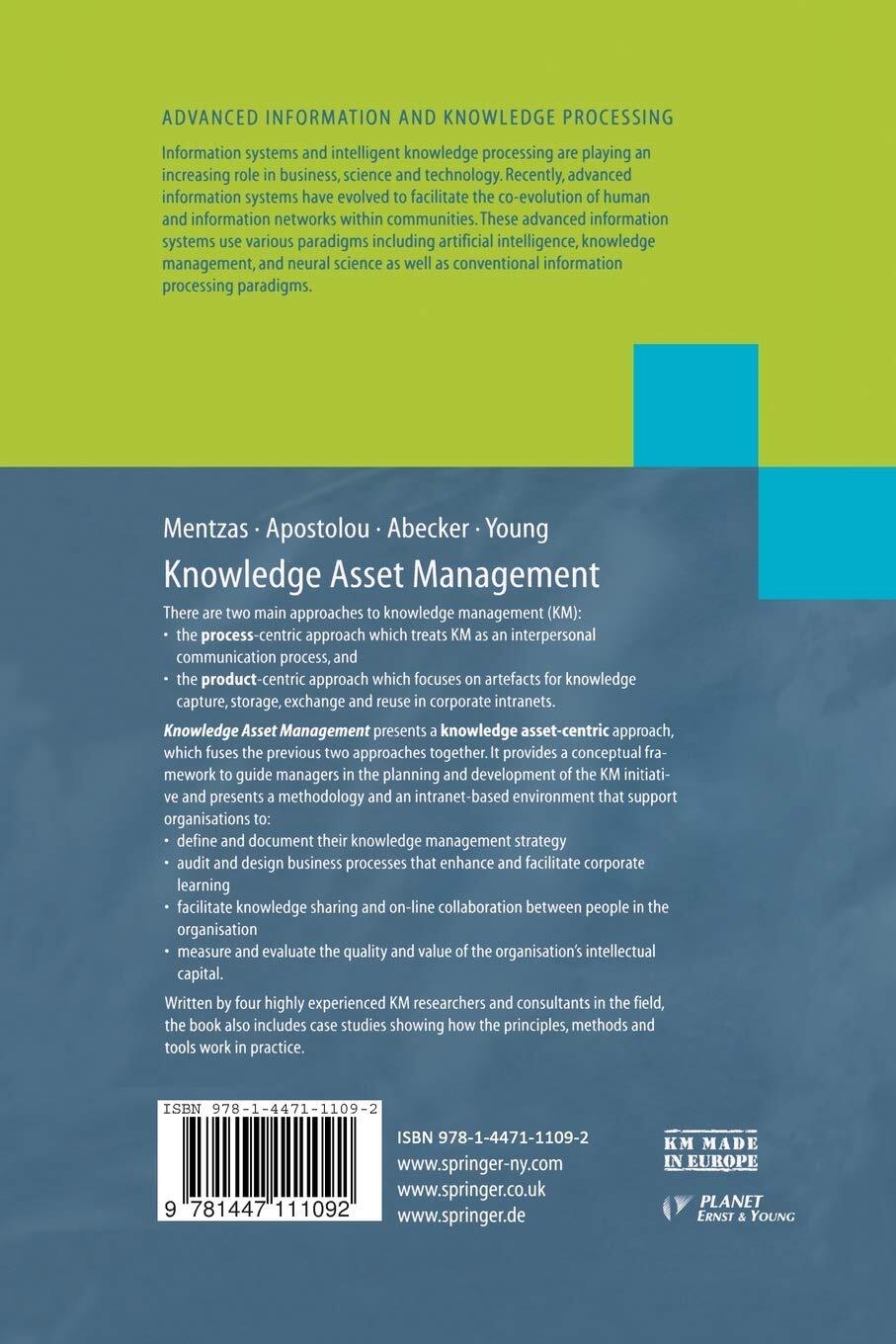 ADVANCED INFORMATION AND KNOWLEDGE PROCESSING

Information systems and intelligent knowledge processing are playing an increasing role in business, science and technology. Recently, advanced information systems have evolved to facilitate the co-evolution of human and information networks within communities. These advanced information systems use various paradigms including artificial intelligence, knowledge management, and neural science as well as conventional information processing paradigms.

Mentzas · Apostolou · Abecker · Young

Knowledge Asset Management

There are two main approaches to knowledge management (KM):
• the process-centric approach which treats KM as an interpersonal communication process, and
• the product-centric approach which focuses on artefacts for knowledge capture, storage, exchange and reuse in corporate intranets.

Knowledge Asset Management presents a knowledge asset-centric approach, which fuses the previous two approaches together. It provides a conceptual framework to guide managers in the planning and development of the KM initiative and presents a methodology and an intranet-based environment that support organisations to:
• define and document their knowledge management strategy
• audit and design business processes that enhance and facilitate corporate learning
• facilitate knowledge sharing and on-line collaboration between people in the organisation
• measure and evaluate the quality and value of the organisation's intellectual capital.

Written by four highly experienced KM researchers and consultants in the field, the book also includes case studies showing how the principles, methods and tools work in practice.

ISBN 978-1-4471-1109-2

9 781447 111092

ISBN 978-1-4471-1109-2
www.springer-ny.com
www.springer.co.uk
www.springer.de

KM MADE IN EUROPE

PLANET
ERNST & YOUNG